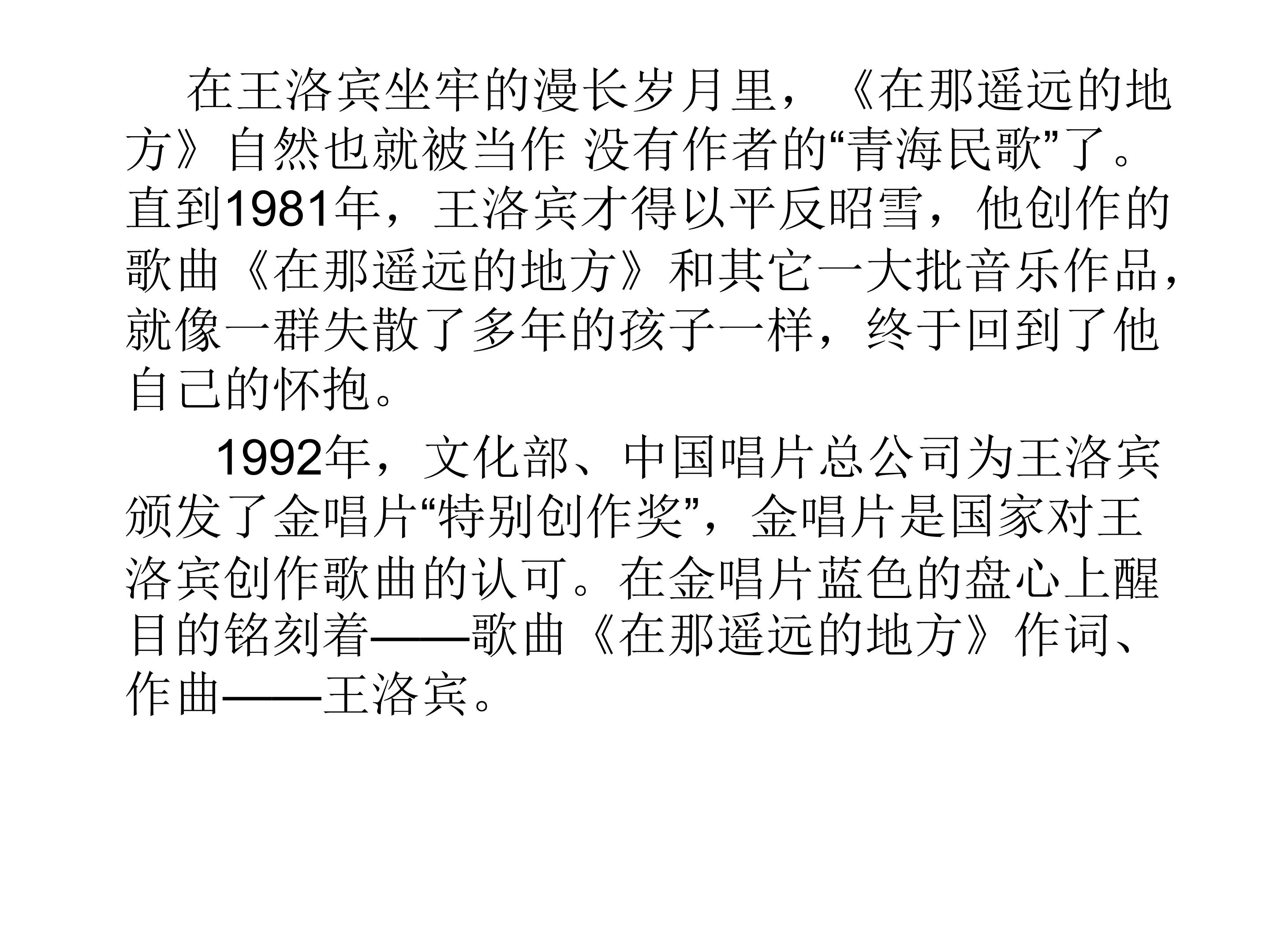 在王洛宾坐牢的漫长岁月里，《在那遥远的地方》自然也就被当作 没有作者的“青海民歌”了。直到1981年，王洛宾才得以平反昭雪，他创作的歌曲《在那遥远的地方》和其它一大批音乐作品，就像一群失散了多年的孩子一样，终于回到了他自己的怀抱。

1992年，文化部、中国唱片总公司为王洛宾颁发了金唱片“特别创作奖”，金唱片是国家对王洛宾创作歌曲的认可。在金唱片蓝色的盘心上醒目的铭刻着——歌曲《在那遥远的地方》作词、作曲——王洛宾。